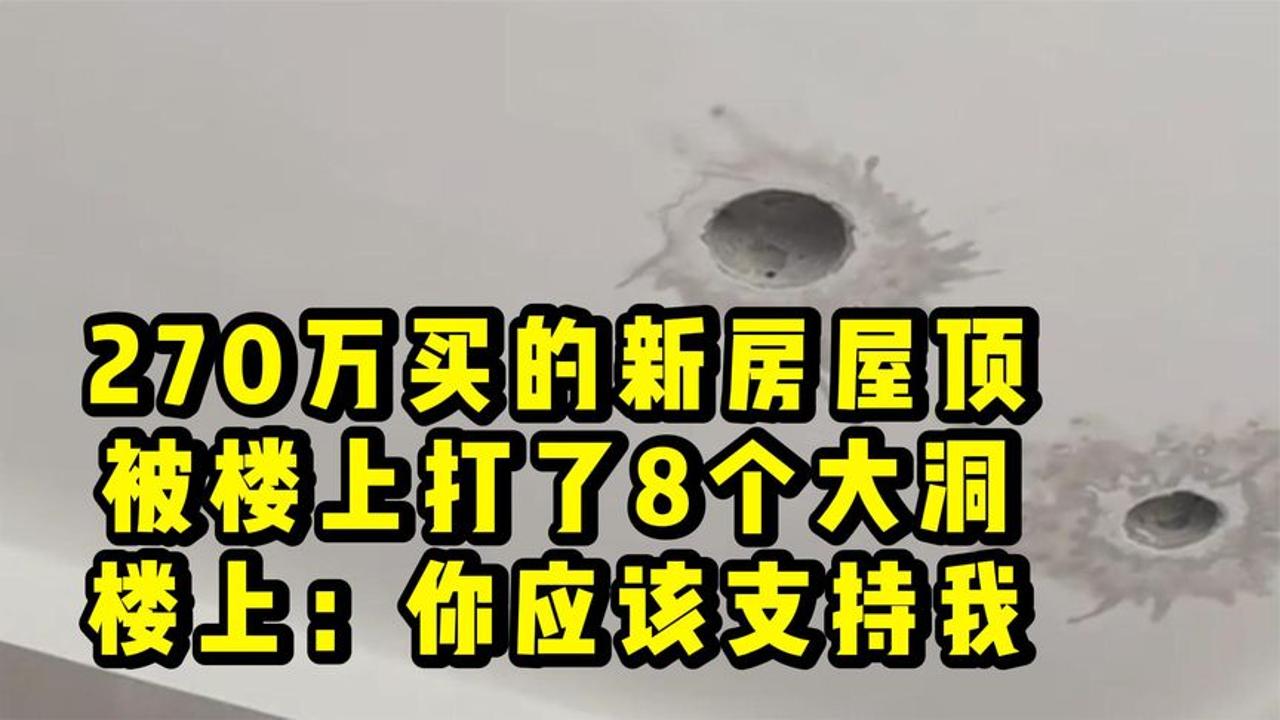 270万买的新房屋顶
被楼上打了8个大洞
楼上：你应该支持我